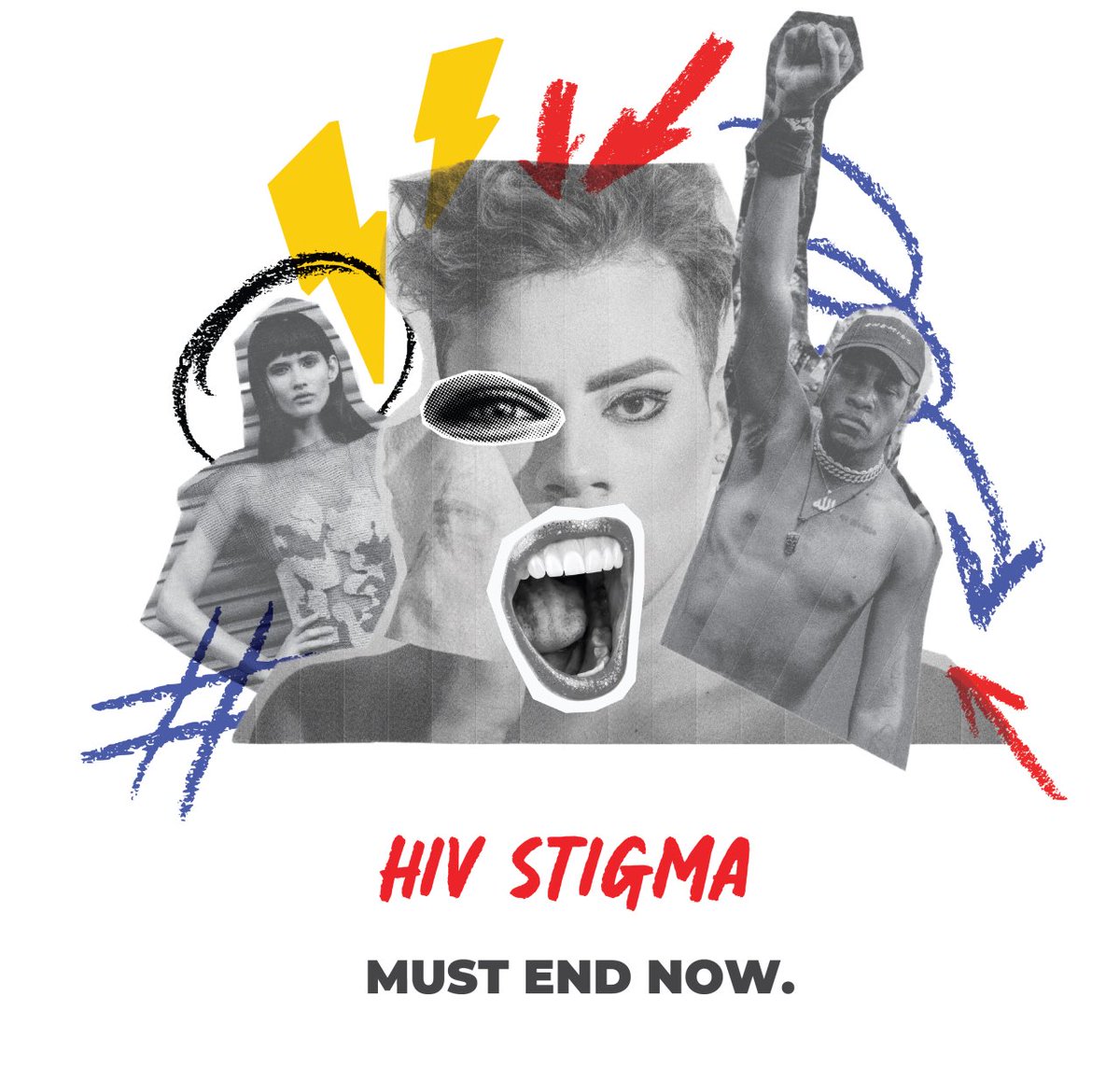 HIV STIGMA

MUST END NOW.